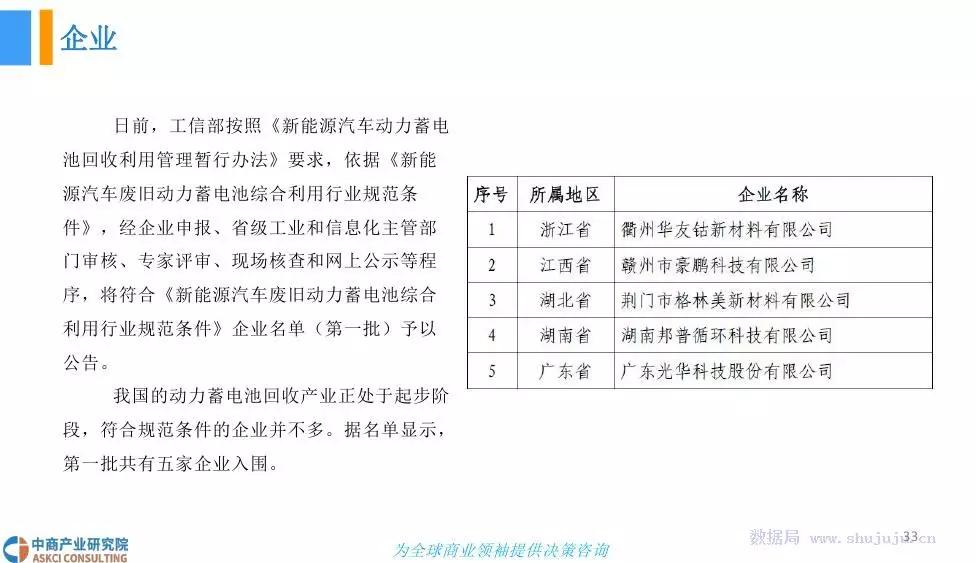 企业

日前，工信部按照《新能源汽车动力蓄电池回收利用管理暂行办法》要求，依据《新能源汽车废旧动力蓄电池综合利用行业规范条件》，经企业申报、省级工业和信息化主管部门审核、专家评审、现场核查和网上公示等程序，将符合《新能源汽车废旧动力蓄电池综合利用行业规范条件》企业名单（第一批）予以公告。

我国的动力蓄电池回收产业正处于起步阶段，符合规范条件的企业并不多。据名单显示，第一批共有五家企业入围。

| 序号 | 所属地区 | 企业名称 |
|---|---|---|
| 1 | 浙江省 | 衢州华友钴新材料有限公司 |
| 2 | 江西省 | 赣州市豪鹏科技有限公司 |
| 3 | 湖北省 | 荆门市格林美新材料有限公司 |
| 4 | 湖南省 | 湖南邦普循环科技有限公司 |
| 5 | 广东省 | 广东光华科技股份有限公司 |

中商产业研究院
ASKCI CONSULTING
为全球商业领袖提供决策咨询
数据局 www.shujuju.cn
33